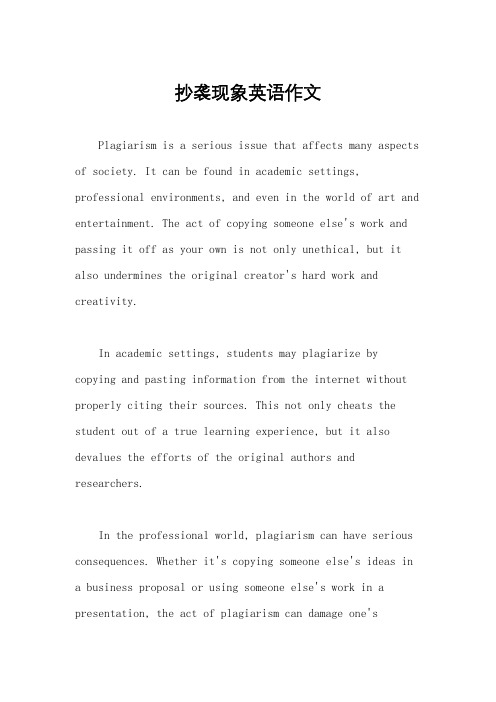 抄袭现象英语作文

Plagiarism is a serious issue that affects many aspects of society. It can be found in academic settings, professional environments, and even in the world of art and entertainment. The act of copying someone else's work and passing it off as your own is not only unethical, but it also undermines the original creator's hard work and creativity.

In academic settings, students may plagiarize by copying and pasting information from the internet without properly citing their sources. This not only cheats the student out of a true learning experience, but it also devalues the efforts of the original authors and researchers.

In the professional world, plagiarism can have serious consequences. Whether it's copying someone else's ideas in a business proposal or using someone else's work in a presentation, the act of plagiarism can damage one's